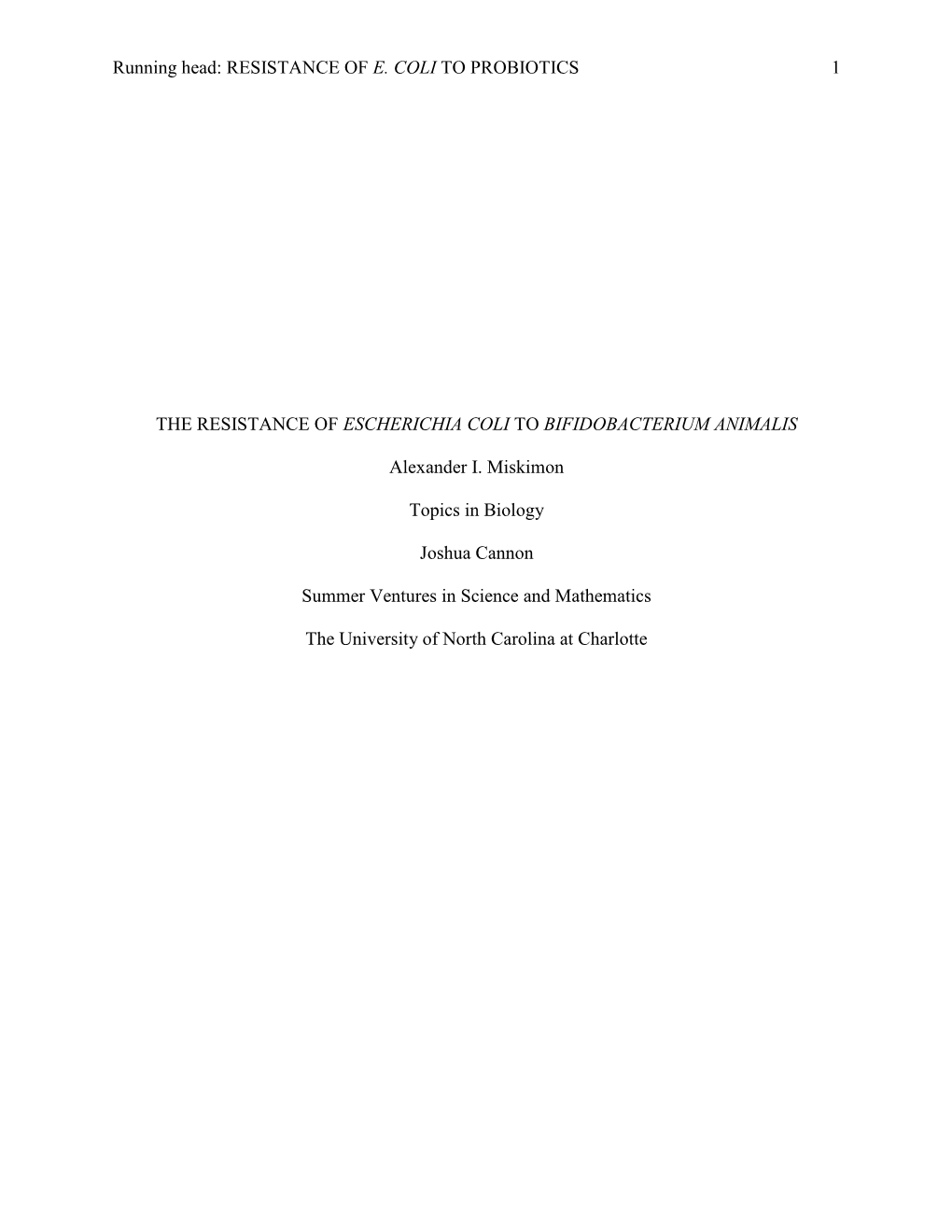 Running head: RESISTANCE OF E. COLI TO PROBIOTICS 1

THE RESISTANCE OF ESCHERICHIA COLI TO BIFIDOBACTERIUM ANIMALIS

Alexander I. Miskimon

Topics in Biology

Joshua Cannon

Summer Ventures in Science and Mathematics

The University of North Carolina at Charlotte